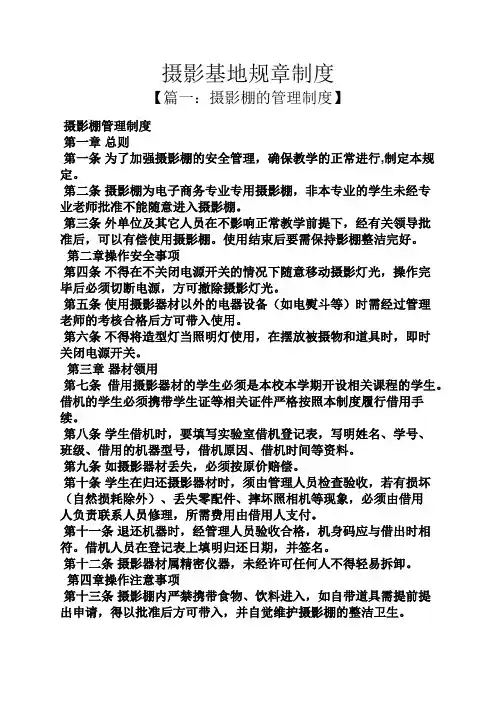 摄影基地规章制度

【篇一：摄影棚的管理制度】

摄影棚管理制度

第一章 总则

第一条 为了加强摄影棚的安全管理，确保教学的正常进行,制定本规定。

第二条 摄影棚为电子商务专业专用摄影棚，非本专业的学生未经专业老师批准不能随意进入摄影棚。

第三条 外单位及其它人员在不影响正常教学前提下，经有关领导批准后，可以有偿使用摄影棚。使用结束后要需保持影棚整洁完好。

第二章操作安全事项

第四条 不得在不关闭电源开关的情况下随意移动摄影灯光，操作完毕后必须切断电源，方可撤除摄影灯光。

第五条 使用摄影器材以外的电器设备（如电熨斗等）时需经过管理老师的考核合格后方可带入使用。

第六条 不得将造型灯当照明灯使用，在摆放被摄物和道具时，即时关闭电源开关。

第三章 器材领用

第七条 借用摄影器材的学生必须是本校本学期开设相关课程的学生。借机的学生必须携带学生证等相关证件严格按照本制度履行借用手续。

第八条 学生借机时，要填写实验室借机登记表，写明姓名、学号、班级、借用的机器型号，借机原因、借机时间等资料。

第九条 如摄影器材丢失，必须按原价赔偿。

第十条 学生在归还摄影器材时，须由管理人员检查验收，若有损坏（自然损耗除外）、丢失零配件、摔坏照相机等现象，必须由借用人负责联系人员修理，所需费用由借用人支付。

第十一条 退还机器时，经管理人员验收合格，机身码应与借出时相符。借机人员在登记表上填明归还日期，并签名。

第十二条 摄影器材属精密仪器，未经许可任何人不得轻易拆卸。

第四章操作注意事项

第十三条 摄影棚内严禁携带食物、饮料进入，如自带道具需提前提出申请，得以批准后方可带入，并自觉维护摄影棚的整洁卫生。